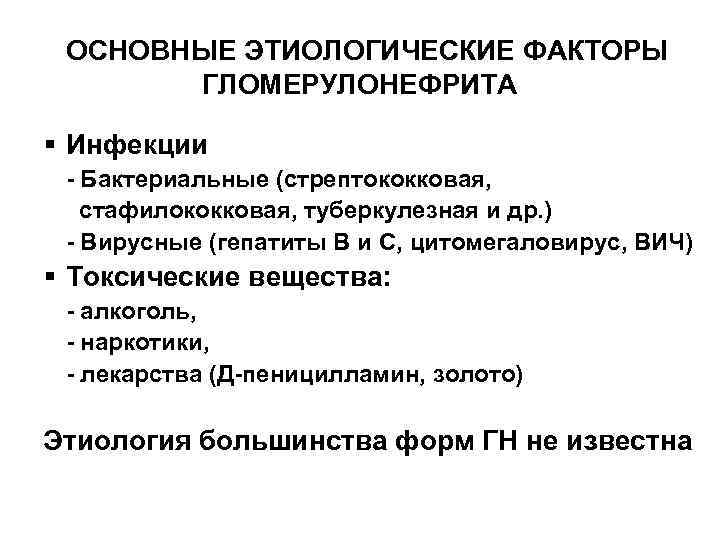 ОСНОВНЫЕ ЭТИОЛОГИЧЕСКИЕ ФАКТОРЫ ГЛОМЕРУЛОНЕФРИТА

▪ Инфекции
- Бактериальные (стрептококковая, стафилококковая, туберкулезная и др.)
- Вирусные (гепатиты В и С, цитомегаловирус, ВИЧ)
▪ Токсические вещества:
- алкоголь,
- наркотики,
- лекарства (Д-пеницилламин, золото)

Этиология большинства форм ГН не известна